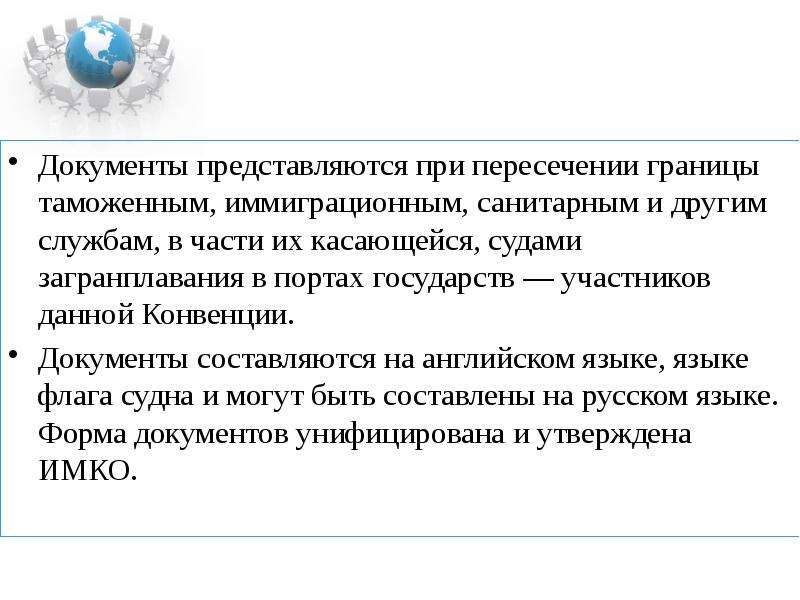 • Документы представляются при пересечении границы таможенным, иммиграционным, санитарным и другим службам, в части их касающейся, судами загранплавания в портах государств — участников данной Конвенции.

• Документы составляются на английском языке, языке флага судна и могут быть составлены на русском языке. Форма документов унифицирована и утверждена ИМКО.